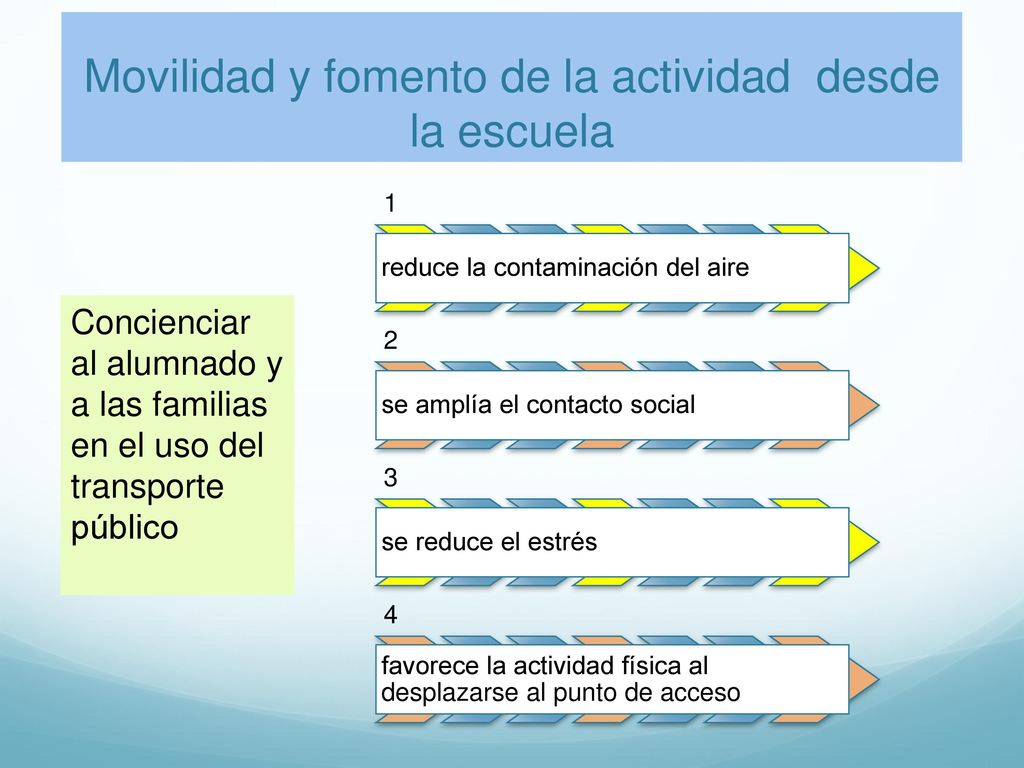 Movilidad y fomento de la actividad desde la escuela

Concienciar al alumnado y a las familias en el uso del transporte público

1

reduce la contaminación del aire

2

se amplía el contacto social

3

se reduce el estrés

4

favorece la actividad física al desplazarse al punto de acceso